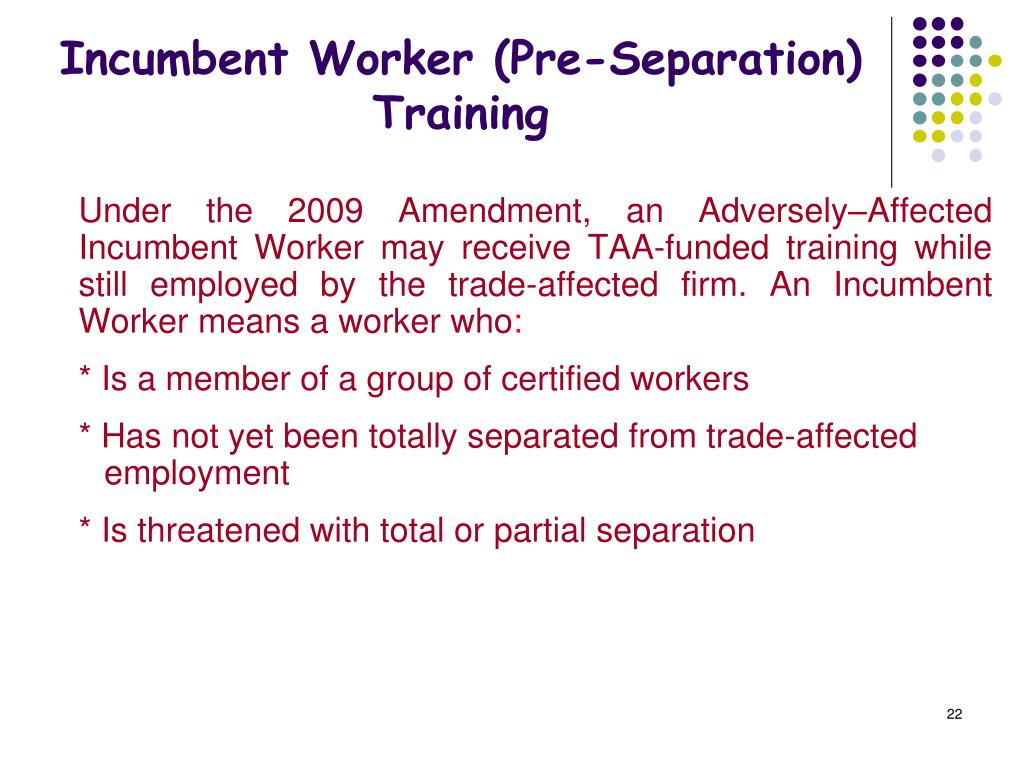 Incumbent Worker (Pre-Separation) Training

Under the 2009 Amendment, an Adversely–Affected Incumbent Worker may receive TAA-funded training while still employed by the trade-affected firm. An Incumbent Worker means a worker who:

* Is a member of a group of certified workers

* Has not yet been totally separated from trade-affected employment

* Is threatened with total or partial separation

22